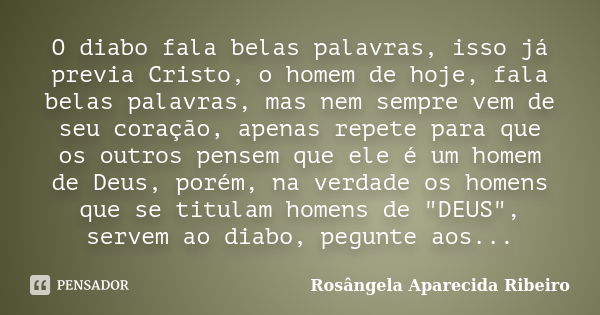 O diabo fala belas palavras, isso já previa Cristo, o homem de hoje, fala belas palavras, mas nem sempre vem de seu coração, apenas repete para que os outros pensem que ele é um homem de Deus, porém, na verdade os homens que se titulam homens de "DEUS", servem ao diabo, pegunte aos...

PENSADOR

Rosângela Aparecida Ribeiro